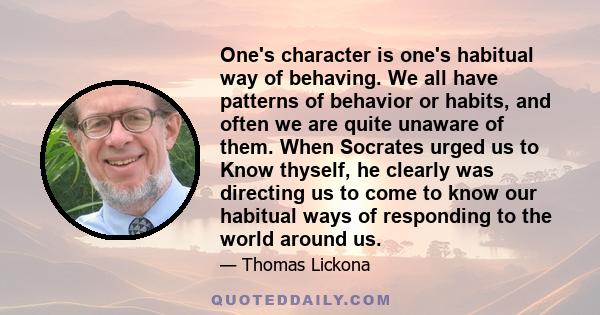 One's character is one's habitual way of behaving. We all have patterns of behavior or habits, and often we are quite unaware of them. When Socrates urged us to Know thyself, he clearly was directing us to come to know our habitual ways of responding to the world around us.

— Thomas Lickona

QUOTEDDAILY.COM